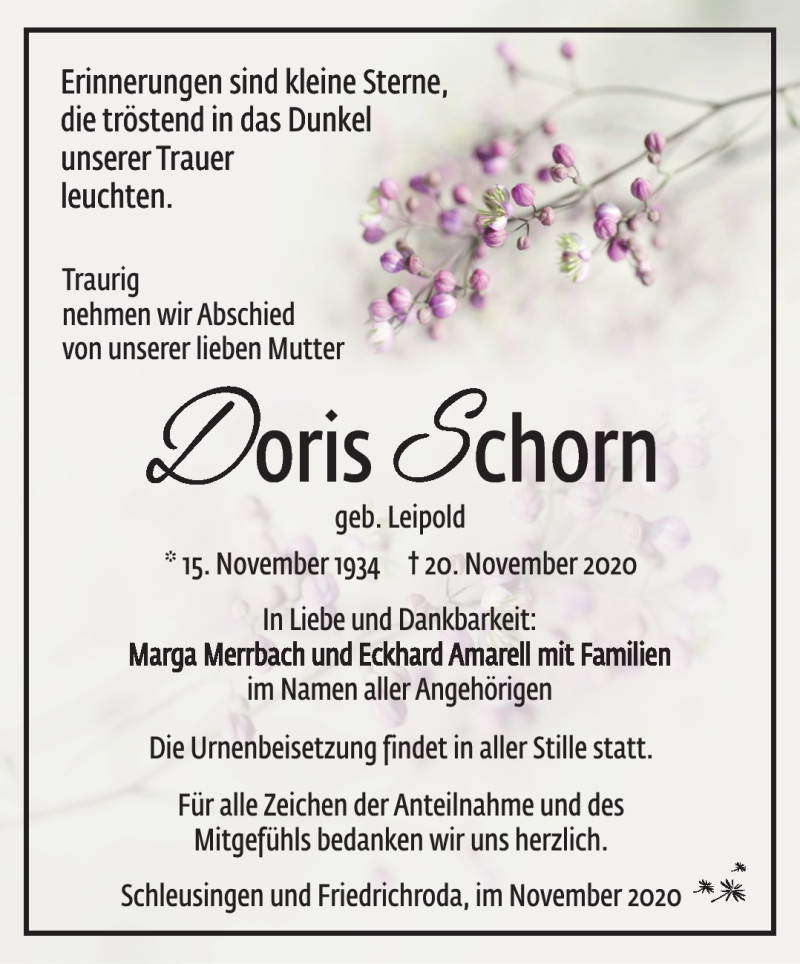 Erinnerungen sind kleine Sterne, die tröstend in das Dunkel unserer Trauer leuchten.

Traurig nehmen wir Abschied von unserer lieben Mutter

Doris Schorn

geb. Leipold

* 15. November 1934 † 20. November 2020

In Liebe und Dankbarkeit:
Marga Merrbach und Eckhard Amarell mit Familien
im Namen aller Angehörigen

Die Urnenbeisetzung findet in aller Stille statt.

Für alle Zeichen der Anteilnahme und des Mitgefühls bedanken wir uns herzlich.

Schleusingen und Friedrichroda, im November 2020